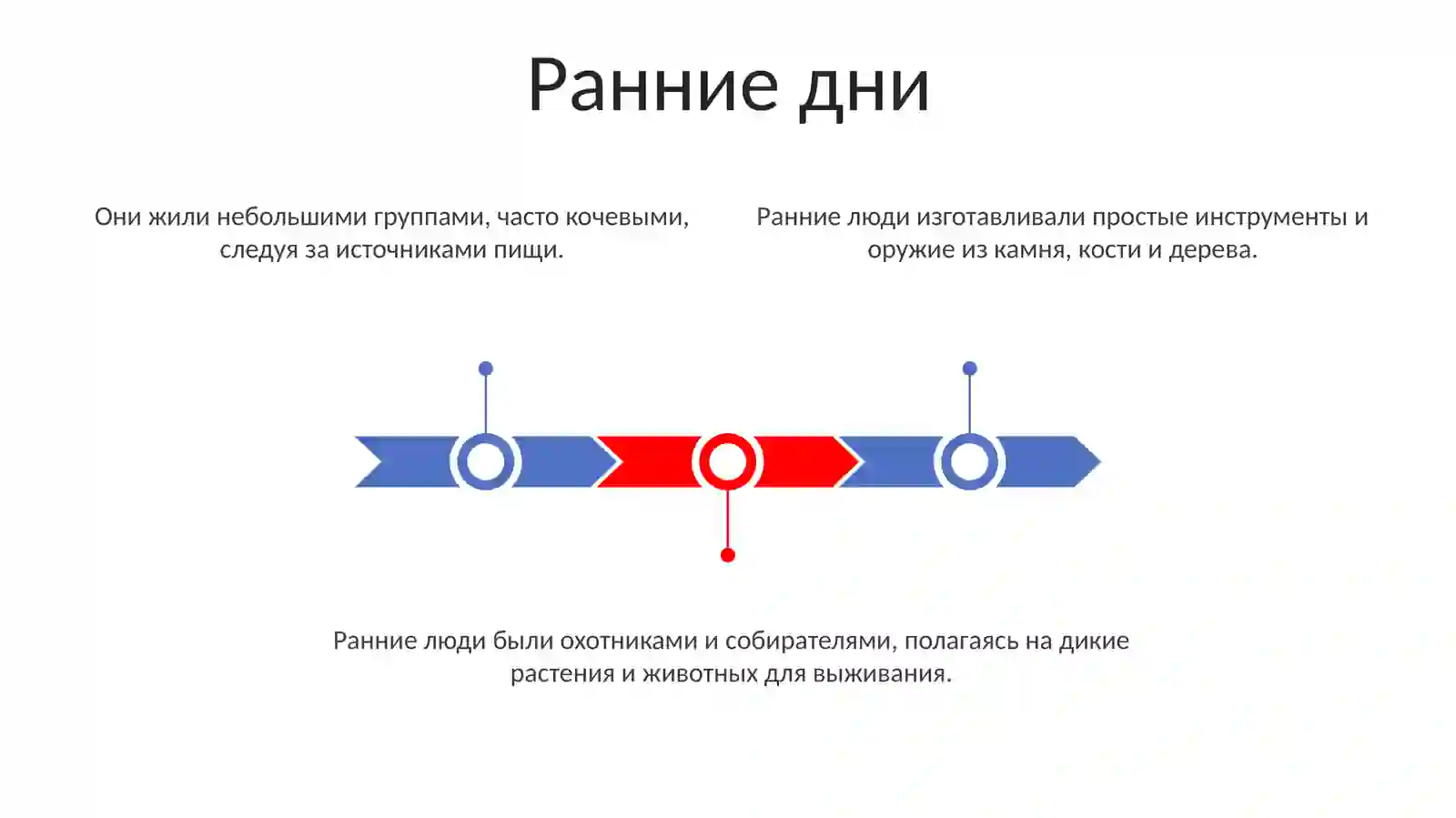 Ранние дни

Они жили небольшими группами, часто кочевыми, следуя за источниками пищи.

Ранние люди изготавливали простые инструменты и оружие из камня, кости и дерева.

Ранние люди были охотниками и собирателями, полагаясь на дикие растения и животных для выживания.